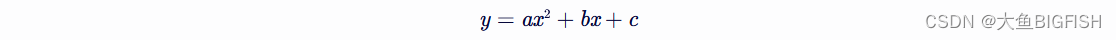 $y = ax^2 + bx + c$

CSDN @大鱼BIGFISH